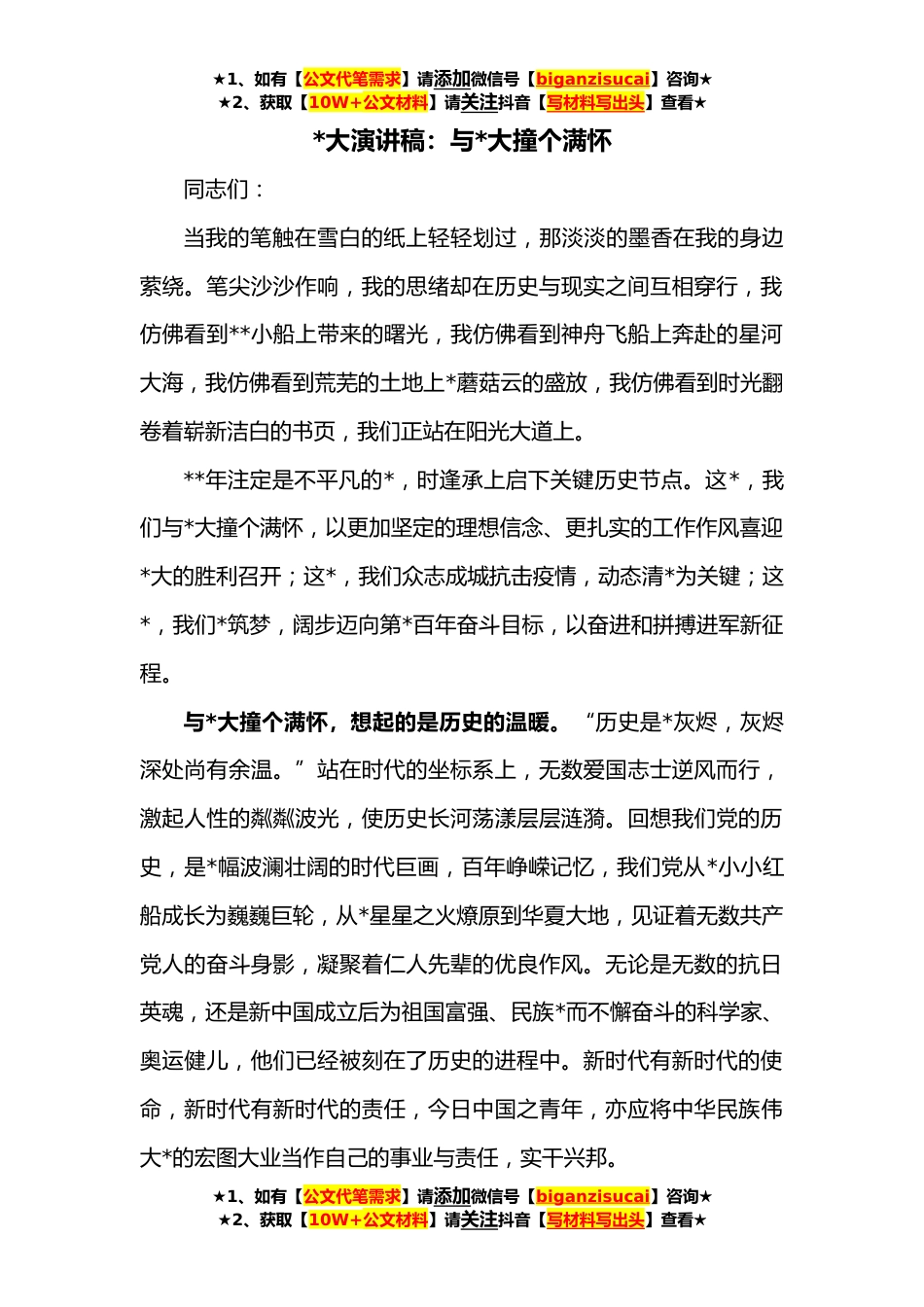 ★1、如有【公文代笔需求】请添加微信号【biganzisucai】咨询★
★2、获取【10W+公文材料】请关注抖音【写材料写出头】查看★

*大演讲稿：与*大撞个满怀

同志们：

当我的笔触在雪白的纸上轻轻划过，那淡淡的墨香在我的身边萦绕。笔尖沙沙作响，我的思绪却在历史与现实之间互相穿行，我仿佛看到**小船上带来的曙光，我仿佛看到神舟飞船上奔赴的星河大海，我仿佛看到荒芜的土地上*蘑菇云的盛放，我仿佛看到时光翻卷着崭新洁白的书页，我们正站在阳光大道上。

**年注定是不平凡的*，时逢承上启下关键历史节点。这*，我们与*大撞个满怀，以更加坚定的理想信念、更扎实的工作作风喜迎*大的胜利召开；这*，我们众志成城抗击疫情，动态清*为关键；这*，我们*筑梦，阔步迈向第*百年奋斗目标，以奋进和拼搏进军新征程。

与*大撞个满怀，想起的是历史的温暖。“历史是*灰烬，灰烬深处尚有余温。”站在时代的坐标系上，无数爱国志士逆风而行，激起人性的粼粼波光，使历史长河荡漾层层涟漪。回想我们党的历史，是*幅波澜壮阔的时代巨画，百年峥嵘记忆，我们党从*小小红船成长为巍巍巨轮，从*星星之火燎原到华夏大地，见证着无数共产党人的奋斗身影，凝聚着仁人先辈的优良作风。无论是无数的抗日英魂，还是新中国成立后为祖国富强、民族*而不懈奋斗的科学家、奥运健儿，他们已经被刻在了历史的进程中。新时代有新时代的使命，新时代有新时代的责任，今日中国之青年，亦应将中华民族伟大*的宏图大业当作自己的事业与责任，实干兴邦。

★1、如有【公文代笔需求】请添加微信号【biganzisucai】咨询★
★2、获取【10W+公文材料】请关注抖音【写材料写出头】查看★